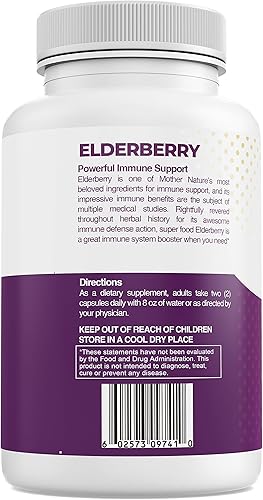 ELDERBERRY

Powerful Immune Support

Elderberry is one of Mother Nature's most beloved ingredients for immune support, and its impressive immune benefits are the subject of multiple medical studies. Rightfully revered throughout herbal history for its awesome immune defense action, super food Elderberry is a great immune system booster when you need*

Directions

As a dietary supplement, adults take two (2) capsules daily with 8 oz of water or as directed by your physician.

KEEP OUT OF REACH OF CHILDREN
STORE IN A COOL DRY PLACE

*These statements have not been evaluated by the Food and Drug Administration. This product is not intended to diagnose, treat, cure or prevent any disease.

6 02573 09741 0